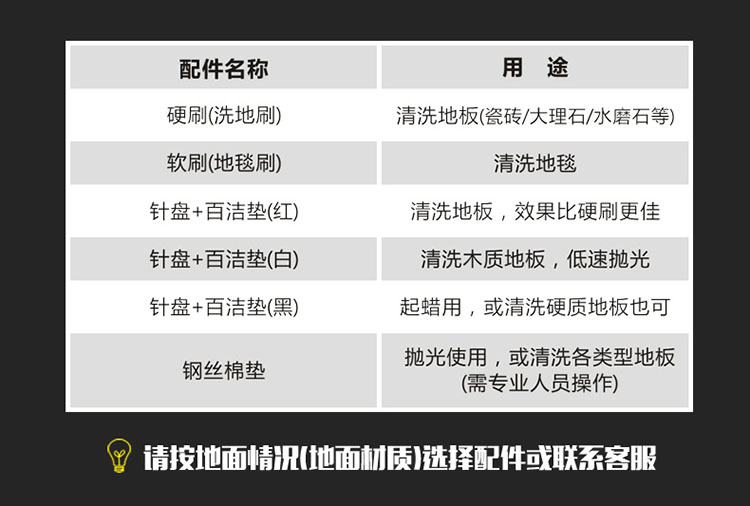 | 配件名称 | 用　途 |
|---|---|
| 硬刷(洗地刷) | 清洗地板(瓷砖/大理石/水磨石等) |
| 软刷(地毯刷) | 清洗地毯 |
| 针盘+百洁垫(红) | 清洗地板，效果比硬刷更佳 |
| 针盘+百洁垫(白) | 清洗木质地板，低速抛光 |
| 针盘+百洁垫(黑) | 起蜡用，或清洗硬质地板也可 |
| 钢丝棉垫 | 抛光使用，或清洗各类型地板 (需专业人员操作) |

请按地面情况(地面材质)选择配件或联系客服